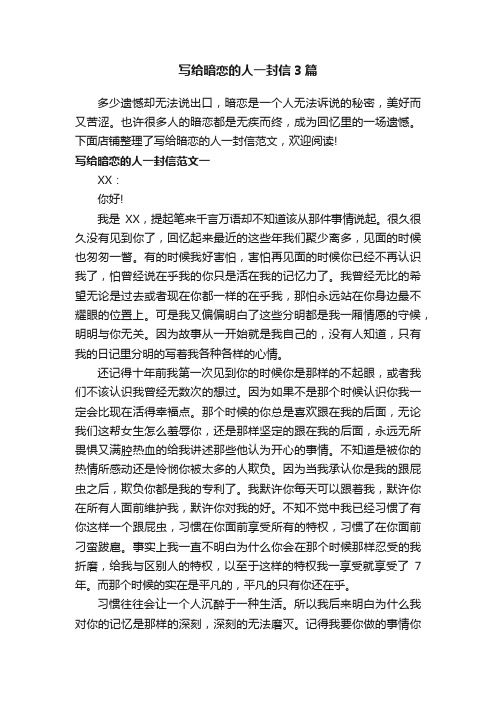 写给暗恋的人一封信3篇

多少遗憾却无法说出口，暗恋是一个人无法诉说的秘密，美好而又苦涩。也许很多人的暗恋都是无疾而终，成为回忆里的一场遗憾。下面店铺整理了写给暗恋的人一封信范文，欢迎阅读!

写给暗恋的人一封信范文一

XX：

你好!

我是 XX，提起笔来千言万语却不知道该从那件事情说起。很久很久没有见到你了，回忆起来最近的这些年我们聚少离多，见面的时候也匆匆一瞥。有的时候我好害怕，害怕再见面的时候你已经不再认识我了，怕曾经说在乎我的你只是活在我的记忆力了。我曾经无比的希望无论是过去或者现在你都一样的在乎我，那怕永远站在你身边最不耀眼的位置上。可是我又偏偏明白了这些分明都是我一厢情愿的守候，明明与你无关。因为故事从一开始就是我自己的，没有人知道，只有我的日记里分明的写着我各种各样的心情。

还记得十年前我第一次见到你的时候你是那样的不起眼，或者我们不该认识我曾经无数次的想过。因为如果不是那个时候认识你我一定会比现在活得幸福点。那个时候的你总是喜欢跟在我的后面，无论我们这帮女生怎么羞辱你，还是那样坚定的跟在我的后面，永远无所畏惧又满腔热血的给我讲述那些他认为开心的事情。不知道是被你的热情所感动还是怜悯你被太多的人欺负。因为当我承认你是我的跟屁虫之后，欺负你都是我的专利了。我默许你每天可以跟着我，默许你在所有人面前维护我，默许你对我的好。不知不觉中我已经习惯了有你这样一个跟屁虫，习惯在你面前享受所有的特权，习惯了在你面前刁蛮跋扈。事实上我一直不明白为什么你会在那个时候那样忍受的我折磨，给我与区别人的特权，以至于这样的特权我一享受就享受了 7 年。而那个时候的实在是平凡的，平凡的只有你还在乎。

习惯往往会让一个人沉醉于一种生活。所以我后来明白为什么我对你的记忆是那样的深刻，深刻的无法磨灭。记得我要你做的事情你